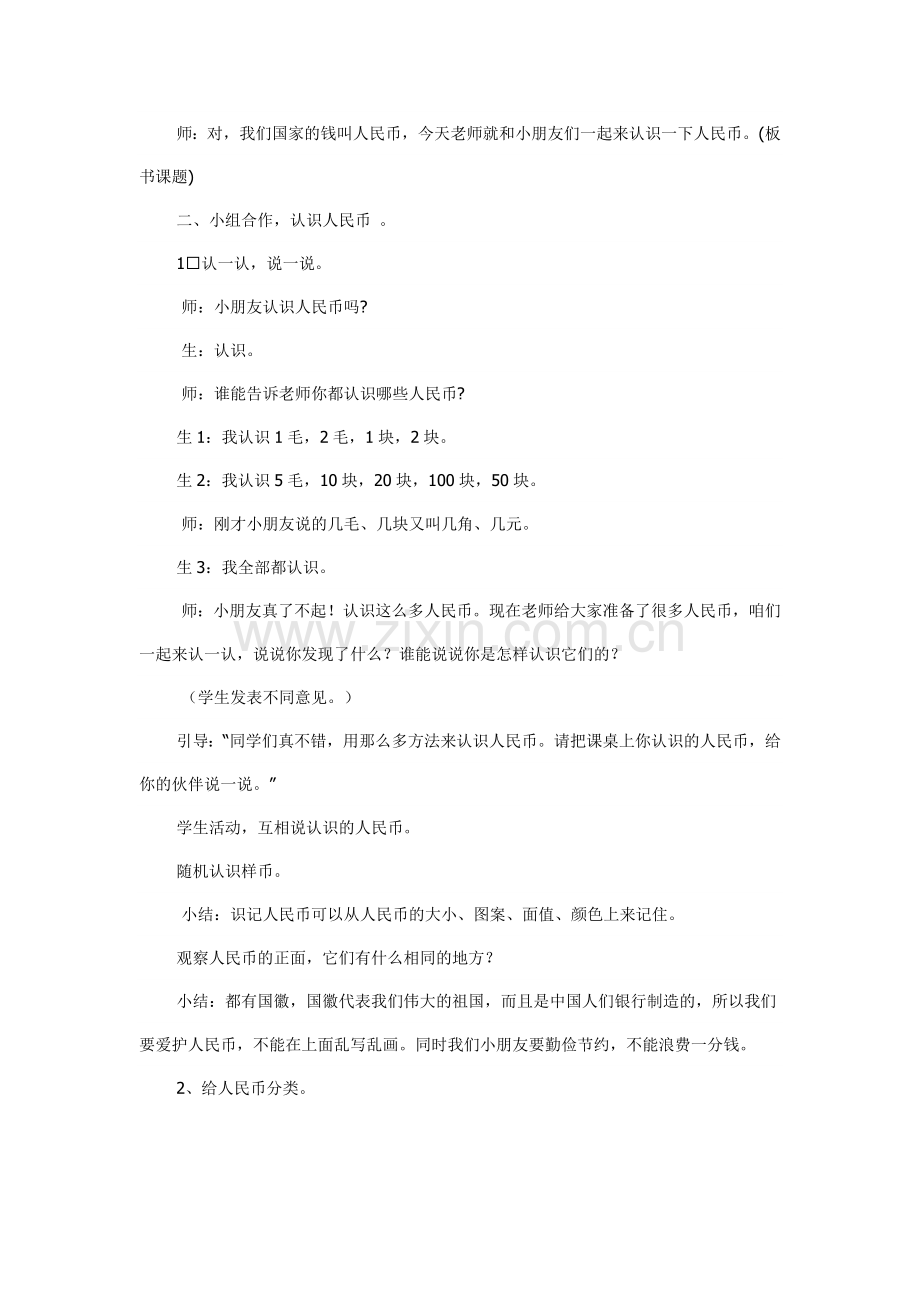 师：对，我们国家的钱叫人民币，今天老师就和小朋友们一起来认识一下人民币。(板书课题)

二、小组合作，认识人民币 。

1□认一认，说一说。

师：小朋友认识人民币吗?

生：认识。

师：谁能告诉老师你都认识哪些人民币?

生 1：我认识 1 毛，2 毛，1 块，2 块。

生 2：我认识 5 毛，10 块，20 块，100 块，50 块。

师：刚才小朋友说的几毛、几块又叫几角、几元。

生 3：我全部都认识。

师：小朋友真了不起！认识这么多人民币。现在老师给大家准备了很多人民币，咱们一起来认一认，说说你发现了什么？谁能说说你是怎样认识它们的？

（学生发表不同意见。）

引导："同学们真不错，用那么多方法来认识人民币。请把课桌上你认识的人民币，给你的伙伴说一说。"

学生活动，互相说认识的人民币。

随机认识样币。

小结：识记人民币可以从人民币的大小、图案、面值、颜色上来记住。

观察人民币的正面，它们有什么相同的地方？

小结：都有国徽，国徽代表我们伟大的祖国，而且是中国人们银行制造的，所以我们要爱护人民币，不能在上面乱写乱画。同时我们小朋友要勤俭节约，不能浪费一分钱。

2、给人民币分类。

www.zixin.com.cn